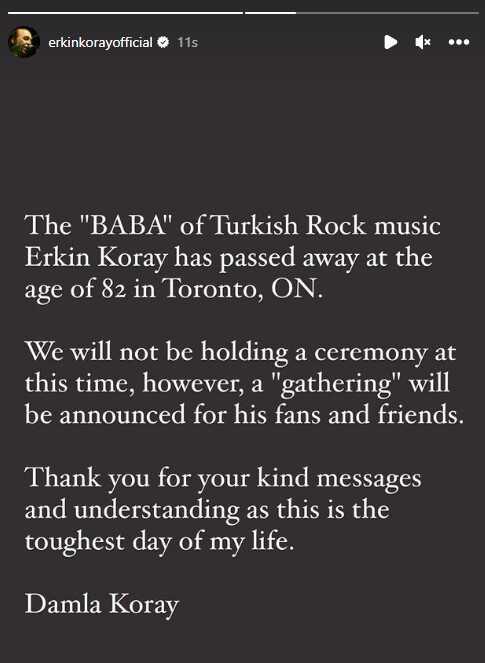 erkinkorayofficial 11s

The "BABA" of Turkish Rock music Erkin Koray has passed away at the age of 82 in Toronto, ON.

We will not be holding a ceremony at this time, however, a "gathering" will be announced for his fans and friends.

Thank you for your kind messages and understanding as this is the toughest day of my life.

Damla Koray